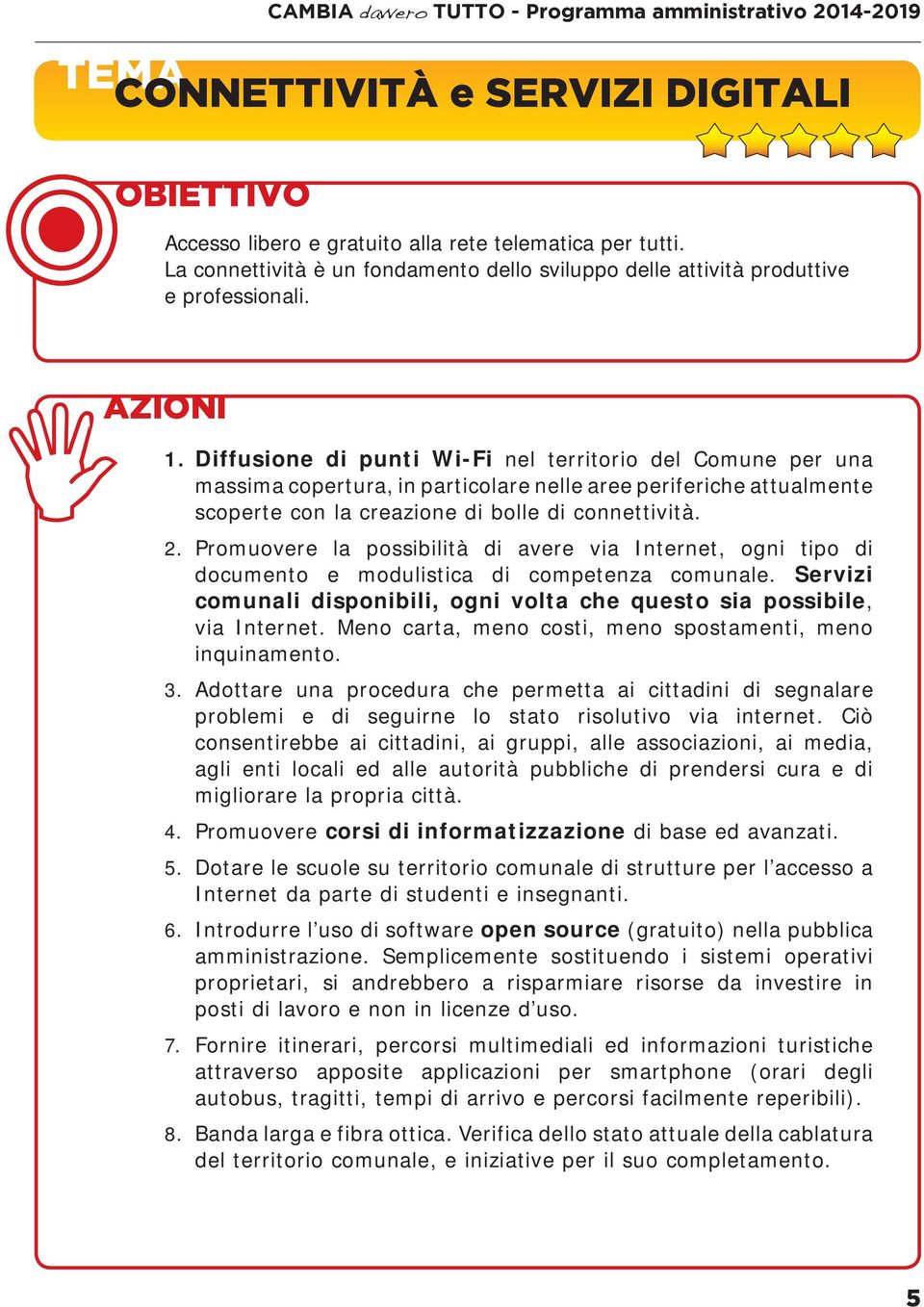 CAMBIA davvero TUTTO - Programma amministrativo 2014-2019

TEMA
CONNETTIVITÀ e SERVIZI DIGITALI

OBIETTIVO

Accesso libero e gratuito alla rete telematica per tutti.
La connettività è un fondamento dello sviluppo delle attività produttive e professionali.

AZIONI

1. Diffusione di punti Wi-Fi nel territorio del Comune per una massima copertura, in particolare nelle aree periferiche attualmente scoperte con la creazione di bolle di connettività.

2. Promuovere la possibilità di avere via Internet, ogni tipo di documento e modulistica di competenza comunale. Servizi comunali disponibili, ogni volta che questo sia possibile, via Internet. Meno carta, meno costi, meno spostamenti, meno inquinamento.

3. Adottare una procedura che permetta ai cittadini di segnalare problemi e di seguirne lo stato risolutivo via internet. Ciò consentirebbe ai cittadini, ai gruppi, alle associazioni, ai media, agli enti locali ed alle autorità pubbliche di prendersi cura e di migliorare la propria città.

4. Promuovere corsi di informatizzazione di base ed avanzati.

5. Dotare le scuole su territorio comunale di strutture per l’accesso a Internet da parte di studenti e insegnanti.

6. Introdurre l’uso di software open source (gratuito) nella pubblica amministrazione. Semplicemente sostituendo i sistemi operativi proprietari, si andrebbero a risparmiare risorse da investire in posti di lavoro e non in licenze d’uso.

7. Fornire itinerari, percorsi multimediali ed informazioni turistiche attraverso apposite applicazioni per smartphone (orari degli autobus, tragitti, tempi di arrivo e percorsi facilmente reperibili).

8. Banda larga e fibra ottica. Verifica dello stato attuale della cablatura del territorio comunale, e iniziative per il suo completamento.

5